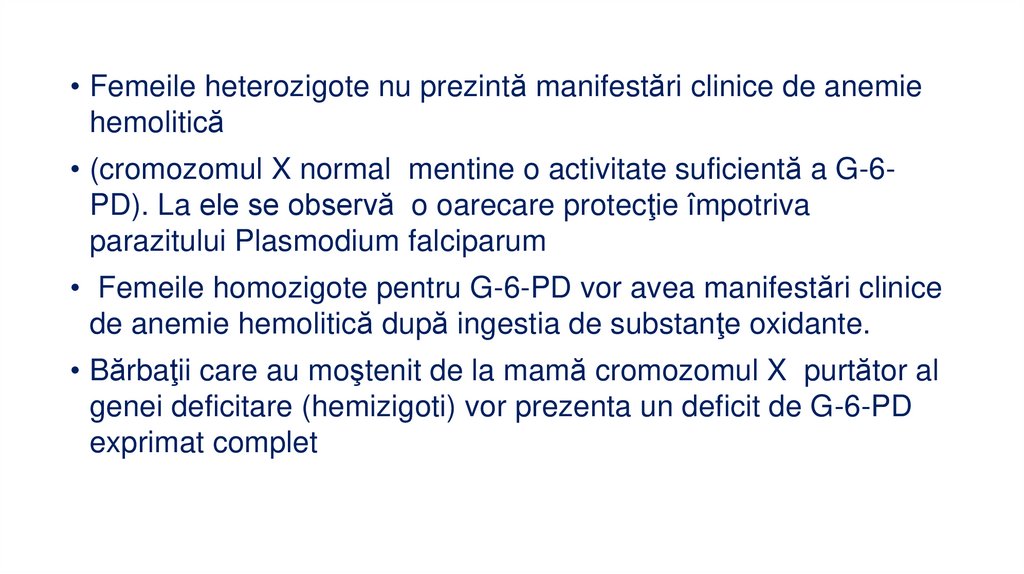 • Femeile heterozigote nu prezintă manifestări clinice de anemie hemolitică

• (cromozomul X normal mentine o activitate suficientă a G-6-PD). La ele se observă o oarecare protecţie împotriva parazitului Plasmodium falciparum

• Femeile homozigote pentru G-6-PD vor avea manifestări clinice de anemie hemolitică după ingestia de substanţe oxidante.

• Bărbaţii care au moştenit de la mamă cromozomul X purtător al genei deficitare (hemizigoti) vor prezenta un deficit de G-6-PD exprimat complet